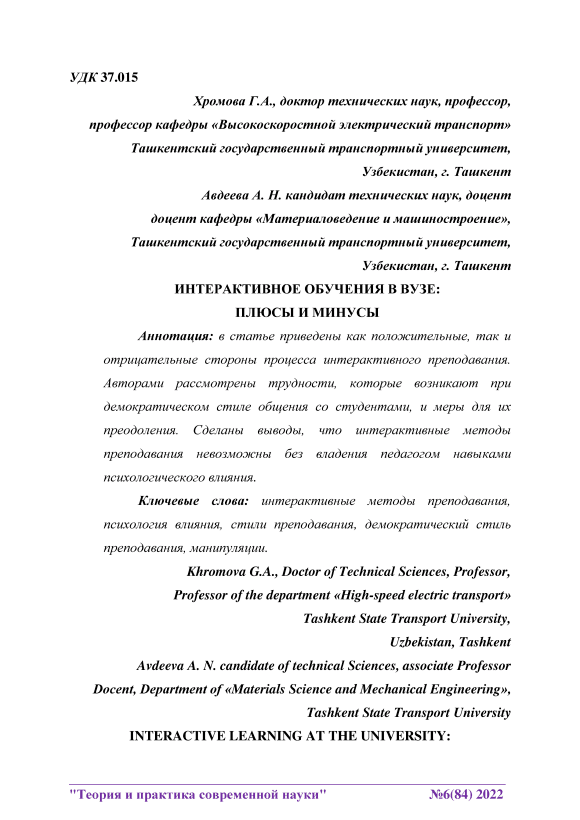 УДК 37.015

Хромова Г.А., доктор технических наук, профессор, профессор кафедры «Высокоскоростной электрический транспорт» Ташкентский государственный транспортный университет, Узбекистан, г. Ташкент

Авдеева А. Н. кандидат технических наук, доцент доцент кафедры «Материаловедение и машиностроение», Ташкентский государственный транспортный университет, Узбекистан, г. Ташкент

ИНТЕРАКТИВНОЕ ОБУЧЕНИЯ В ВУЗЕ: ПЛЮСЫ И МИНУСЫ

Аннотация: в статье приведены как положительные, так и отрицательные стороны процесса интерактивного преподавания. Авторами рассмотрены трудности, которые возникают при демократическом стиле общения со студентами, и меры для их преодоления. Сделаны выводы, что интерактивные методы преподавания невозможны без владения педагогом навыками психологического влияния.

Ключевые слова: интерактивные методы преподавания, психология влияния, стили преподавания, демократический стиль преподавания, манипуляции.

Khromova G.A., Doctor of Technical Sciences, Professor, Professor of the department «High-speed electric transport» Tashkent State Transport University, Uzbekistan, Tashkent

Avdeeva A. N. candidate of technical Sciences, associate Professor Docent, Department of «Materials Science and Mechanical Engineering», Tashkent State Transport University

INTERACTIVE LEARNING AT THE UNIVERSITY:

"Теория и практика современной науки" №6(84) 2022